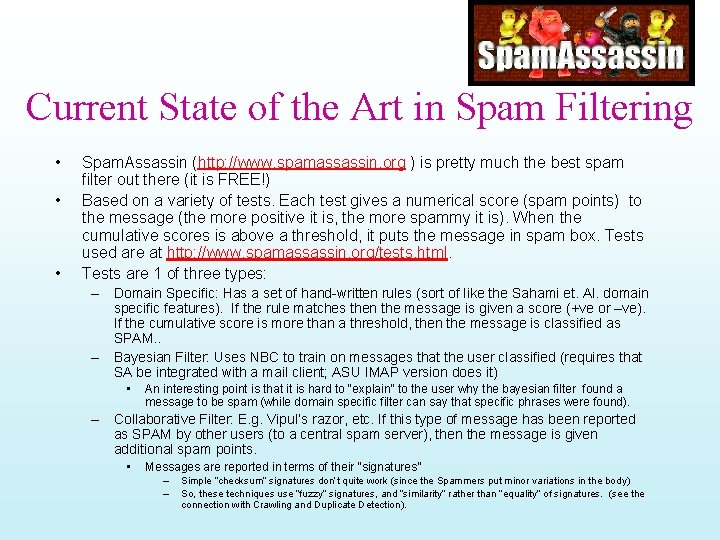 SpamAssassin

Current State of the Art in Spam Filtering

• SpamAssassin (http://www.spamassassin.org ) is pretty much the best spam filter out there (it is FREE!)
• Based on a variety of tests. Each test gives a numerical score (spam points) to the message (the more positive it is, the more spammy it is). When the cumulative scores is above a threshold, it puts the message in spam box. Tests used are at http://www.spamassassin.org/tests.html.
• Tests are 1 of three types:
– Domain Specific: Has a set of hand-written rules (sort of like the Sahami et. Al. domain specific features). If the rule matches then the message is given a score (+ve or –ve). If the cumulative score is more than a threshold, then the message is classified as SPAM..
– Bayesian Filter: Uses NBC to train on messages that the user classified (requires that SA be integrated with a mail client; ASU IMAP version does it)
• An interesting point is that it is hard to "explain" to the user why the bayesian filter found a message to be spam (while domain specific filter can say that specific phrases were found).
– Collaborative Filter: E.g. Vipul's razor, etc. If this type of message has been reported as SPAM by other users (to a central spam server), then the message is given additional spam points.
• Messages are reported in terms of their "signatures"
– Simple "checksum" signatures don't quite work (since the Spammers put minor variations in the body)
– So, these techniques use "fuzzy" signatures, and "similarity" rather than "equality" of signatures. (see the connection with Crawling and Duplicate Detection).